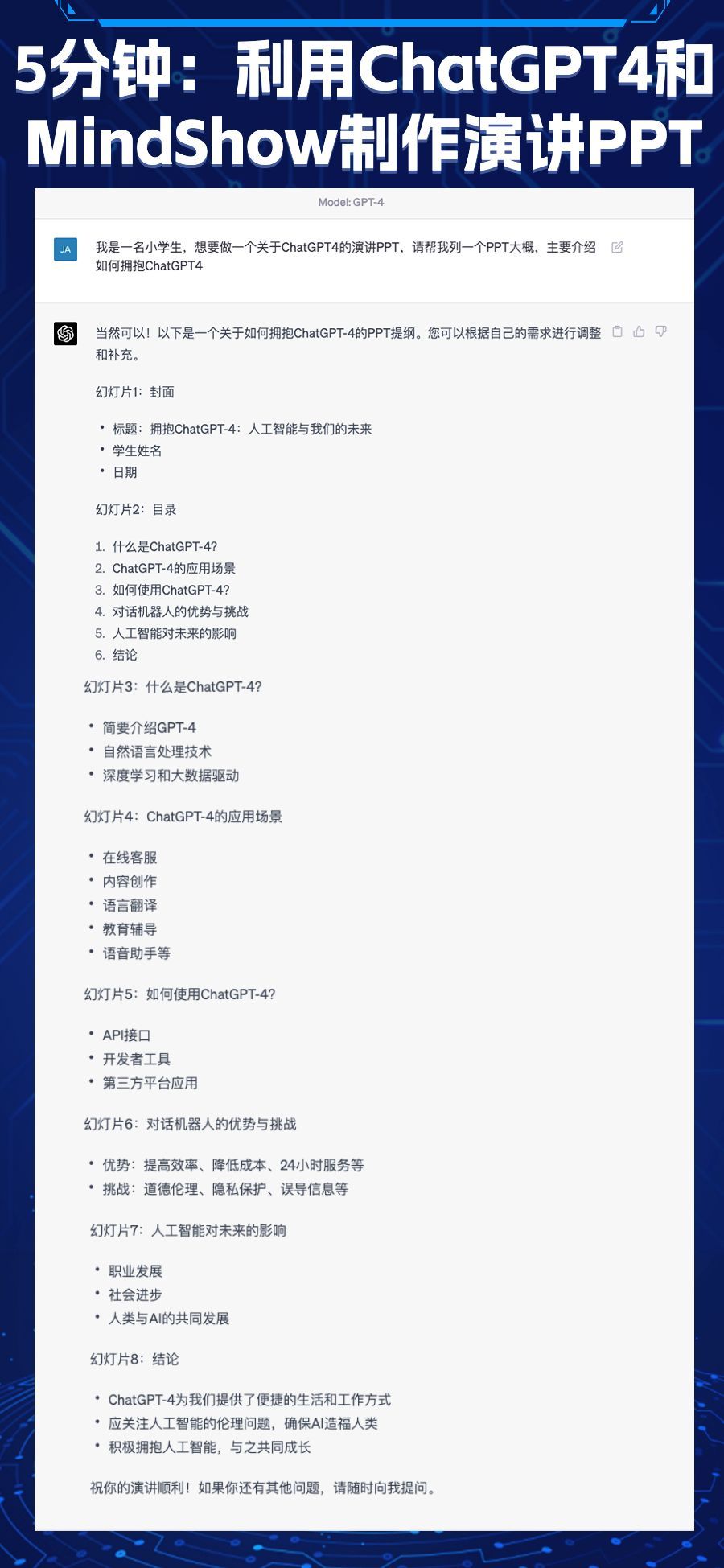 5分钟：利用ChatGPT4和MindShow制作演讲PPT

Model: GPT-4

JA

我是一名小学生，想要做一个关于ChatGPT4的演讲PPT，请帮我列一个PPT大概，主要介绍如何拥抱ChatGPT4

当然可以！以下是一个关于如何拥抱ChatGPT-4的PPT提纲。您可以根据自己的需求进行调整和补充。

幻灯片1：封面

• 标题：拥抱ChatGPT-4：人工智能与我们的未来
• 学生姓名
• 日期

幻灯片2：目录

1. 什么是ChatGPT-4?
2. ChatGPT-4的应用场景
3. 如何使用ChatGPT-4?
4. 对话机器人的优势与挑战
5. 人工智能对未来的影响
6. 结论

幻灯片3：什么是ChatGPT-4?

• 简要介绍GPT-4
• 自然语言处理技术
• 深度学习和大数据驱动

幻灯片4：ChatGPT-4的应用场景

• 在线客服
• 内容创作
• 语言翻译
• 教育辅导
• 语音助手等

幻灯片5：如何使用ChatGPT-4?

• API接口
• 开发者工具
• 第三方平台应用

幻灯片6：对话机器人的优势与挑战

• 优势：提高效率、降低成本、24小时服务等
• 挑战：道德伦理、隐私保护、误导信息等

幻灯片7：人工智能对未来的影响

• 职业发展
• 社会进步
• 人类与AI的共同发展

幻灯片8：结论

• ChatGPT-4为我们提供了便捷的生活和工作方式
• 应关注人工智能的伦理问题，确保AI造福人类
• 积极拥抱人工智能，与之共同成长

祝你的演讲顺利！如果你还有其他问题，请随时向我提问。